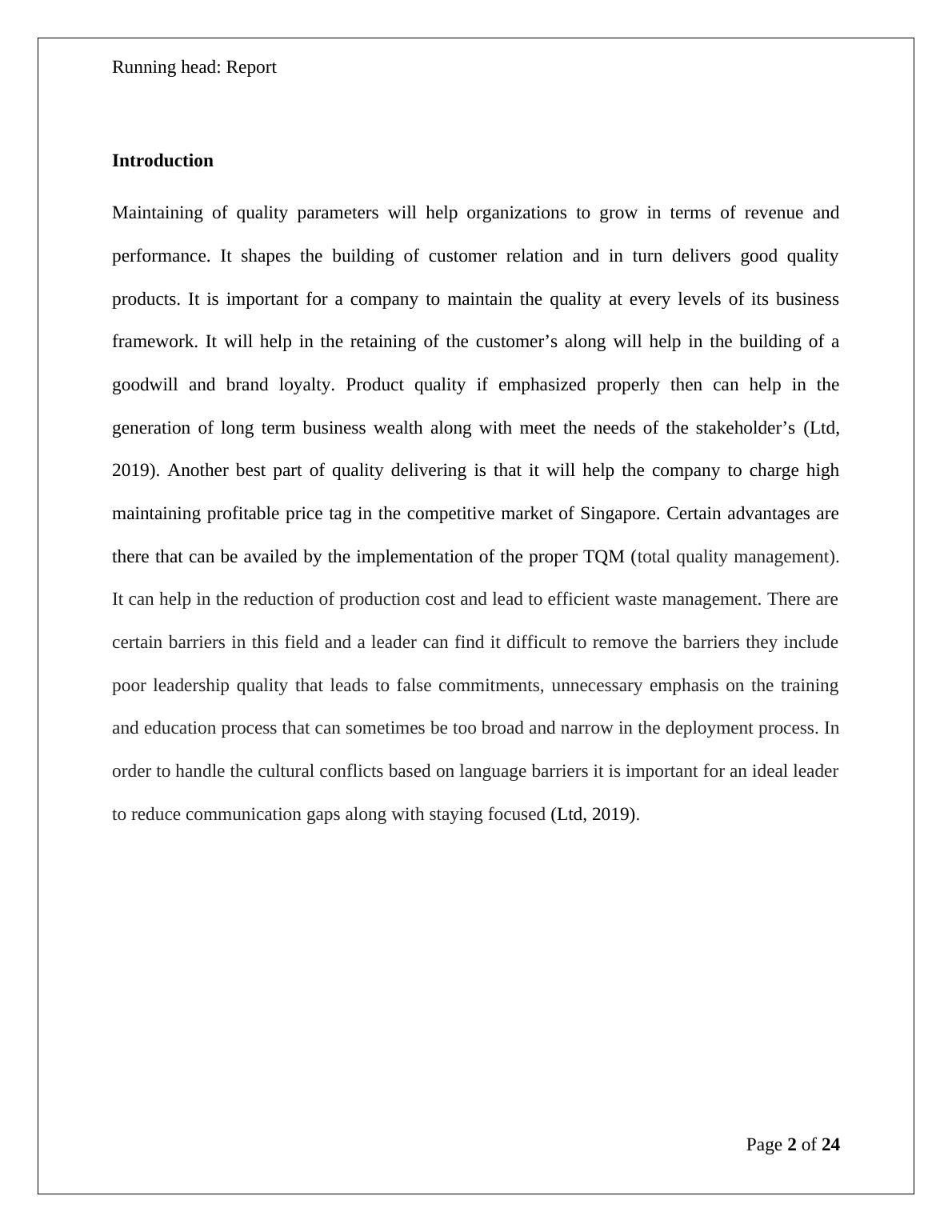 Running head: Report

Introduction

Maintaining of quality parameters will help organizations to grow in terms of revenue and performance. It shapes the building of customer relation and in turn delivers good quality products. It is important for a company to maintain the quality at every levels of its business framework. It will help in the retaining of the customer’s along will help in the building of a goodwill and brand loyalty. Product quality if emphasized properly then can help in the generation of long term business wealth along with meet the needs of the stakeholder’s (Ltd, 2019). Another best part of quality delivering is that it will help the company to charge high maintaining profitable price tag in the competitive market of Singapore. Certain advantages are there that can be availed by the implementation of the proper TQM (total quality management). It can help in the reduction of production cost and lead to efficient waste management. There are certain barriers in this field and a leader can find it difficult to remove the barriers they include poor leadership quality that leads to false commitments, unnecessary emphasis on the training and education process that can sometimes be too broad and narrow in the deployment process. In order to handle the cultural conflicts based on language barriers it is important for an ideal leader to reduce communication gaps along with staying focused (Ltd, 2019).

Page 2 of 24